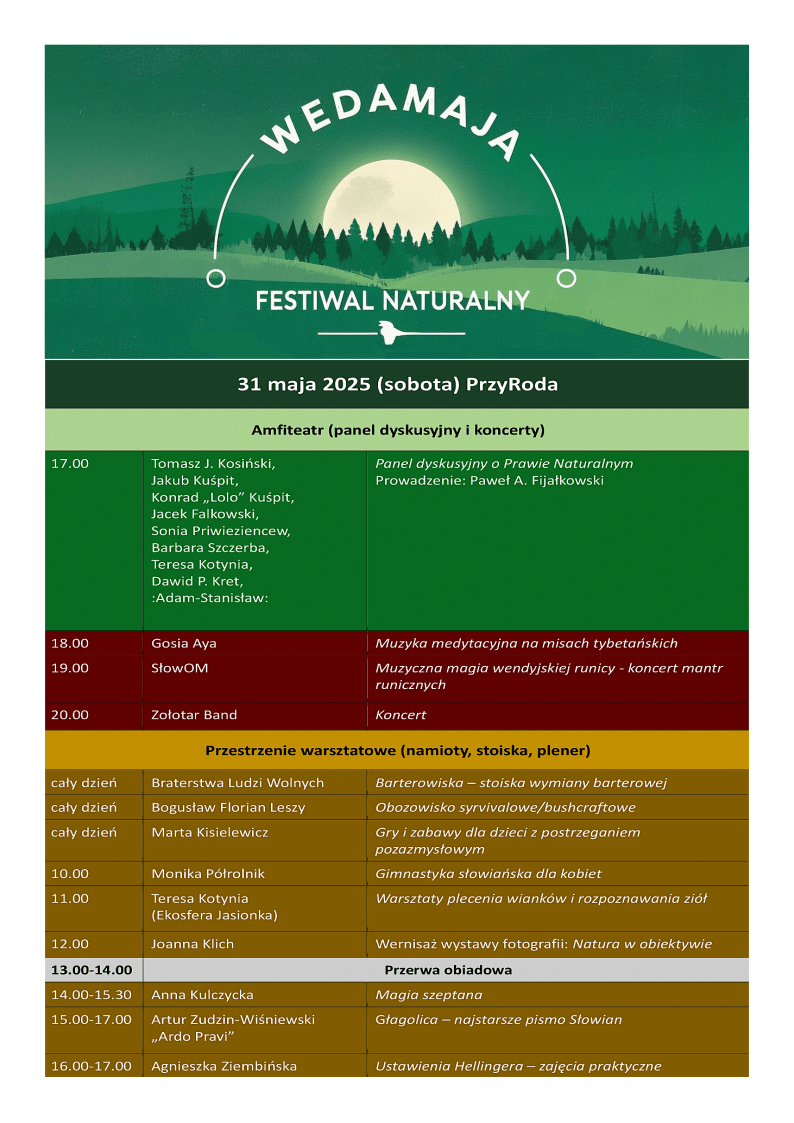 WEDAMAJA

FESTIWAL NATURALNY

31 maja 2025 (sobota) PrzyRoda

Amfiteatr (panel dyskusyjny i koncerty)

| | | |
|---|---|---|
| 17.00 | Tomasz J. Kosiński, Jakub Kuśpit, Konrad „Lolo" Kuśpit, Jacek Falkowski, Sonia Priwieziencew, Barbara Szczerba, Teresa Kotynia, Dawid P. Kret, :Adam-Stanisław: | Panel dyskusyjny o Prawie Naturalnym Prowadzenie: Paweł A. Fijałkowski |
| 18.00 | Gosia Aya | Muzyka medytacyjna na misach tybetańskich |
| 19.00 | SłowOM | Muzyczna magia wendyjskiej runicy - koncert mantr runicznych |
| 20.00 | Zołotar Band | Koncert |

Przestrzenie warsztatowe (namioty, stoiska, plener)

| | | |
|---|---|---|
| cały dzień | Braterstwa Ludzi Wolnych | Barterowiska – stoiska wymiany barterowej |
| cały dzień | Bogusław Florian Leszy | Obozowisko syrvivalowe/bushcraftowe |
| cały dzień | Marta Kisielewicz | Gry i zabawy dla dzieci z postrzeganiem pozazmysłowym |
| 10.00 | Monika Półrolnik | Gimnastyka słowiańska dla kobiet |
| 11.00 | Teresa Kotynia (Ekosfera Jasionka) | Warsztaty plecenia wianków i rozpoznawania ziół |
| 12.00 | Joanna Klich | Wernisaż wystawy fotografii: Natura w obiektywie |
| 13.00-14.00 | Przerwa obiadowa | |
| 14.00-15.30 | Anna Kulczycka | Magia szeptana |
| 15.00-17.00 | Artur Zudzin-Wiśniewski „Ardo Pravi" | Głagolica – najstarsze pismo Słowian |
| 16.00-17.00 | Agnieszka Ziembińska | Ustawienia Hellingera – zajęcia praktyczne |